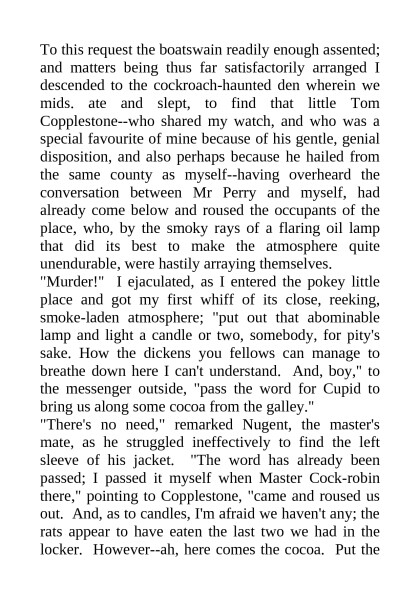 To this request the boatswain readily enough assented; and matters being thus far satisfactorily arranged I descended to the cockroach-haunted den wherein we mids. ate and slept, to find that little Tom Copplestone--who shared my watch, and who was a special favourite of mine because of his gentle, genial disposition, and also perhaps because he hailed from the same county as myself--having overheard the conversation between Mr Perry and myself, had already come below and roused the occupants of the place, who, by the smoky rays of a flaring oil lamp that did its best to make the atmosphere quite unendurable, were hastily arraying themselves.

"Murder!" I ejaculated, as I entered the pokey little place and got my first whiff of its close, reeking, smoke-laden atmosphere; "put out that abominable lamp and light a candle or two, somebody, for pity's sake. How the dickens you fellows can manage to breathe down here I can't understand. And, boy," to the messenger outside, "pass the word for Cupid to bring us along some cocoa from the galley."

"There's no need," remarked Nugent, the master's mate, as he struggled ineffectively to find the left sleeve of his jacket. "The word has already been passed; I passed it myself when Master Cock-robin there," pointing to Copplestone, "came and roused us out. And, as to candles, I'm afraid we haven't any; the rats appear to have eaten the last two we had in the locker. However--ah, here comes the cocoa. Put the